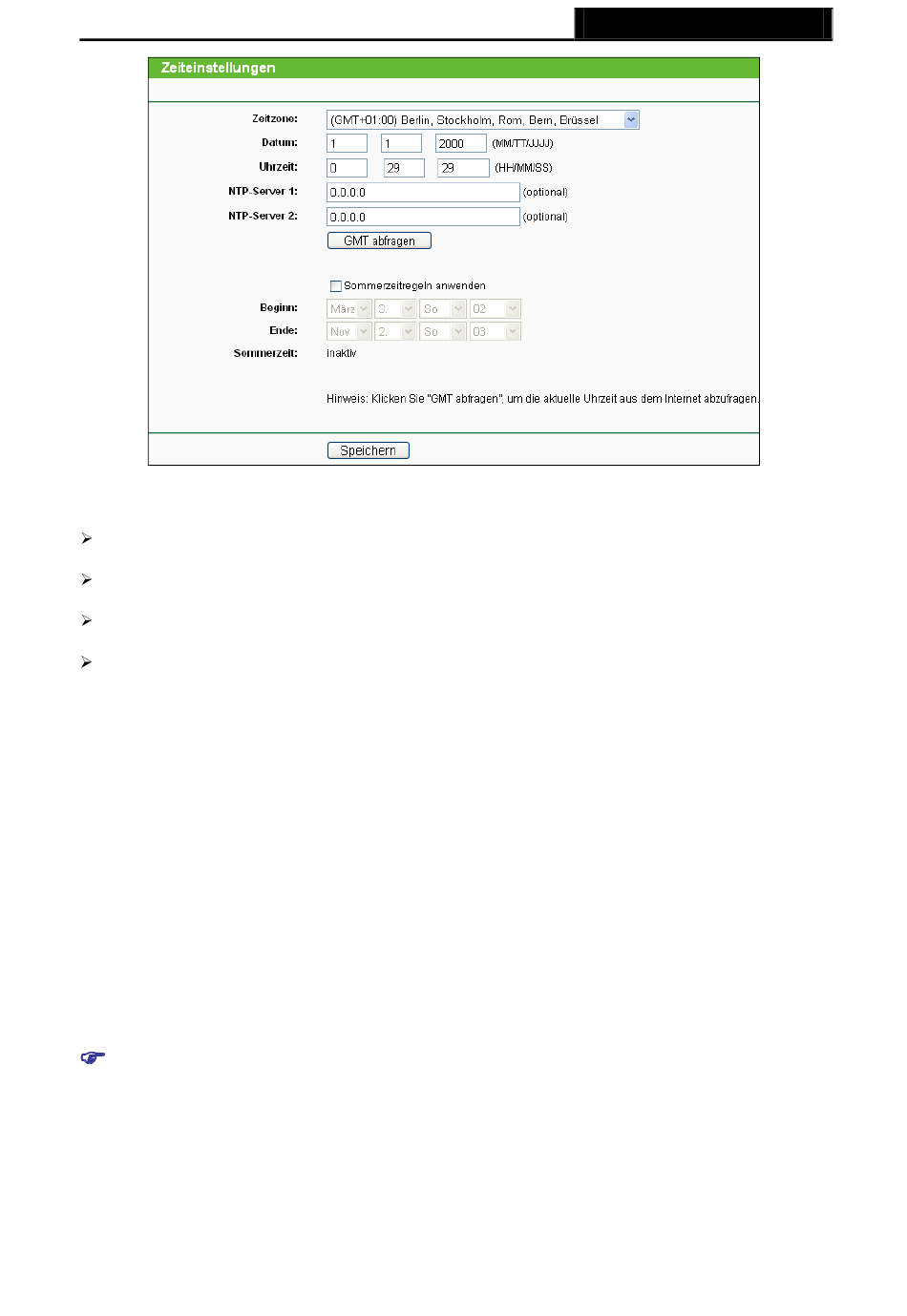 Zeiteinstellungen

Zeitzone: (GMT+01:00) Berlin, Stockholm, Rom, Bern, Brüssel

Datum: 1 1 2000 (MM/TT/JJJJ)

Uhrzeit: 0 29 29 (HH/MM/SS)

NTP-Server 1: 0.0.0.0 (optional)

NTP-Server 2: 0.0.0.0 (optional)

GMT abfragen

Sommerzeitregeln anwenden

Beginn: März 3. So 02

Ende: Nov 2. So 03

Sommerzeit: inaktiv

Hinweis: Klicken Sie "GMT abfragen", um die aktuelle Uhrzeit aus dem Internet abzufragen.

Speichern